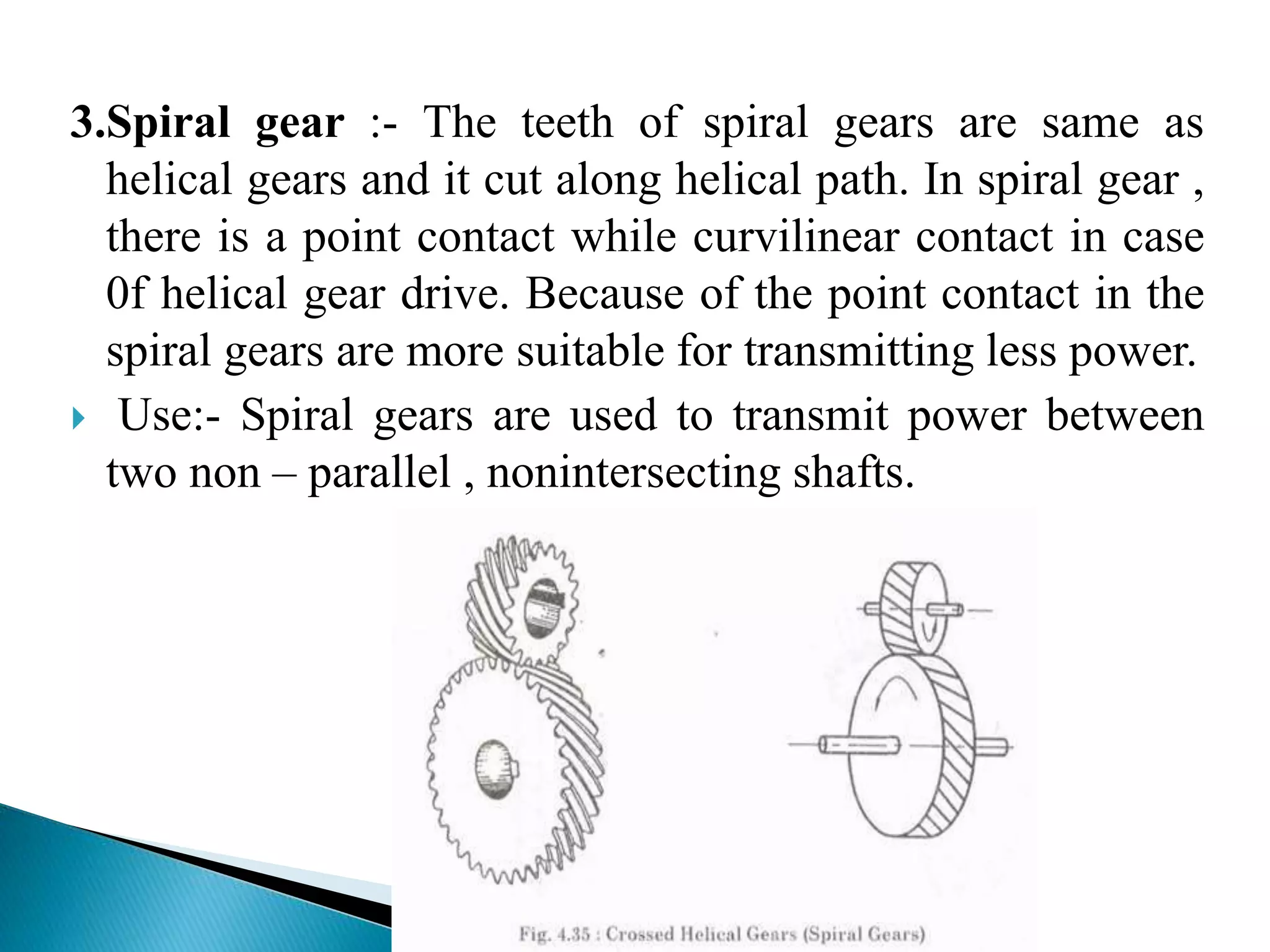 3.Spiral gear :- The teeth of spiral gears are same as helical gears and it cut along helical path. In spiral gear , there is a point contact while curvilinear contact in case 0f helical gear drive. Because of the point contact in the spiral gears are more suitable for transmitting less power.

Use:- Spiral gears are used to transmit power between two non – parallel , nonintersecting shafts.

Fig. 4.35 : Crossed Helical Gears (Spiral Gears)